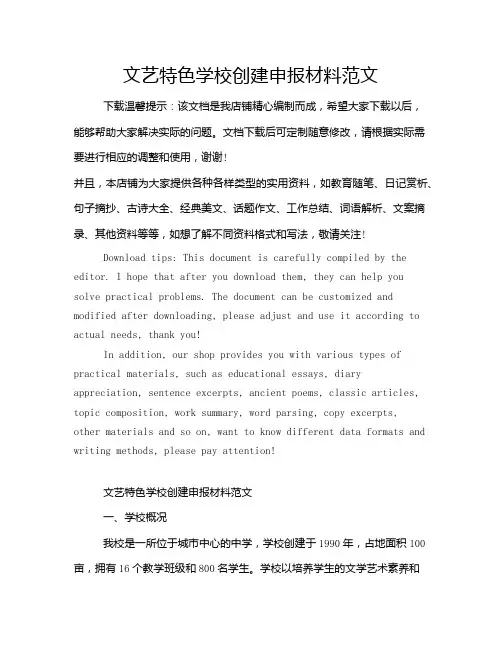 文艺特色学校创建申报材料范文

下载温馨提示：该文档是我店铺精心编制而成，希望大家下载以后，能够帮助大家解决实际的问题。文档下载后可定制随意修改，请根据实际需要进行相应的调整和使用，谢谢！

并且，本店铺为大家提供各种各样类型的实用资料，如教育随笔、日记赏析、句子摘抄、古诗大全、经典美文、话题作文、工作总结、词语解析、文案摘录、其他资料等等，如想了解不同资料格式和写法，敬请关注！

Download tips: This document is carefully compiled by the editor. I hope that after you download them, they can help you solve practical problems. The document can be customized and modified after downloading, please adjust and use it according to actual needs, thank you!

In addition, our shop provides you with various types of practical materials, such as educational essays, diary appreciation, sentence excerpts, ancient poems, classic articles, topic composition, work summary, word parsing, copy excerpts, other materials and so on, want to know different data formats and writing methods, please pay attention!

文艺特色学校创建申报材料范文

一、学校概况

我校是一所位于城市中心的中学，学校创建于 1990 年，占地面积 100 亩，拥有 16 个教学班级和 800 名学生。学校以培养学生的文学艺术素养和